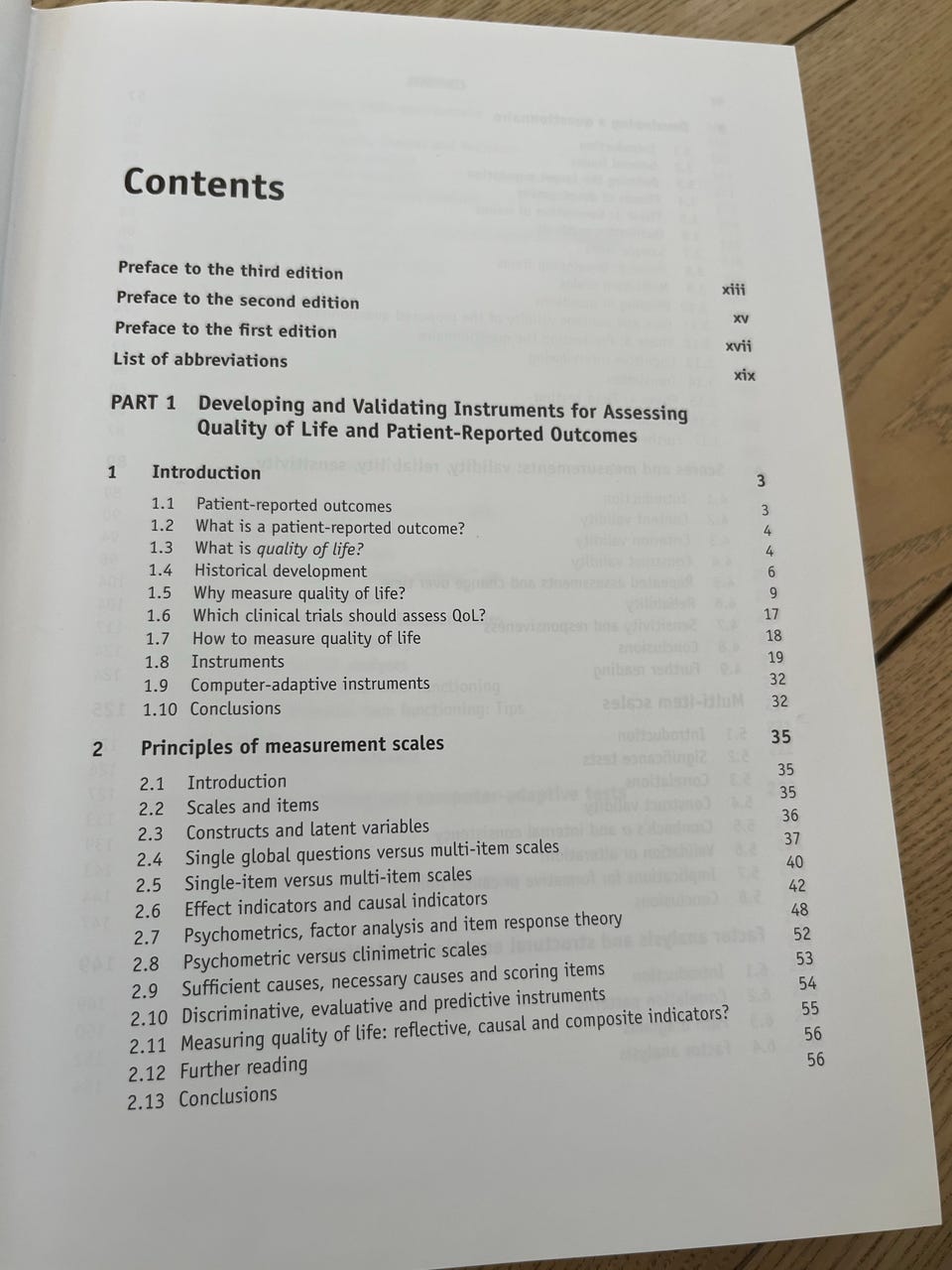 Contents

Preface to the third edition xiii
Preface to the second edition xv
Preface to the first edition xvii
List of abbreviations xix

PART 1 Developing and Validating Instruments for Assessing Quality of Life and Patient-Reported Outcomes

1 Introduction 3
1.1 Patient-reported outcomes 3
1.2 What is a patient-reported outcome? 4
1.3 What is quality of life? 4
1.4 Historical development 6
1.5 Why measure quality of life? 9
1.6 Which clinical trials should assess QoL? 17
1.7 How to measure quality of life 18
1.8 Instruments 19
1.9 Computer-adaptive instruments 32
1.10 Conclusions 32

2 Principles of measurement scales 35
2.1 Introduction 35
2.2 Scales and items 35
2.3 Constructs and latent variables 36
2.4 Single global questions versus multi-item scales 37
2.5 Single-item versus multi-item scales 40
2.6 Effect indicators and causal indicators 42
2.7 Psychometrics, factor analysis and item response theory 48
2.8 Psychometric versus clinimetric scales 52
2.9 Sufficient causes, necessary causes and scoring items 53
2.10 Discriminative, evaluative and predictive instruments 54
2.11 Measuring quality of life: reflective, causal and composite indicators? 55
2.12 Further reading 56
2.13 Conclusions 56